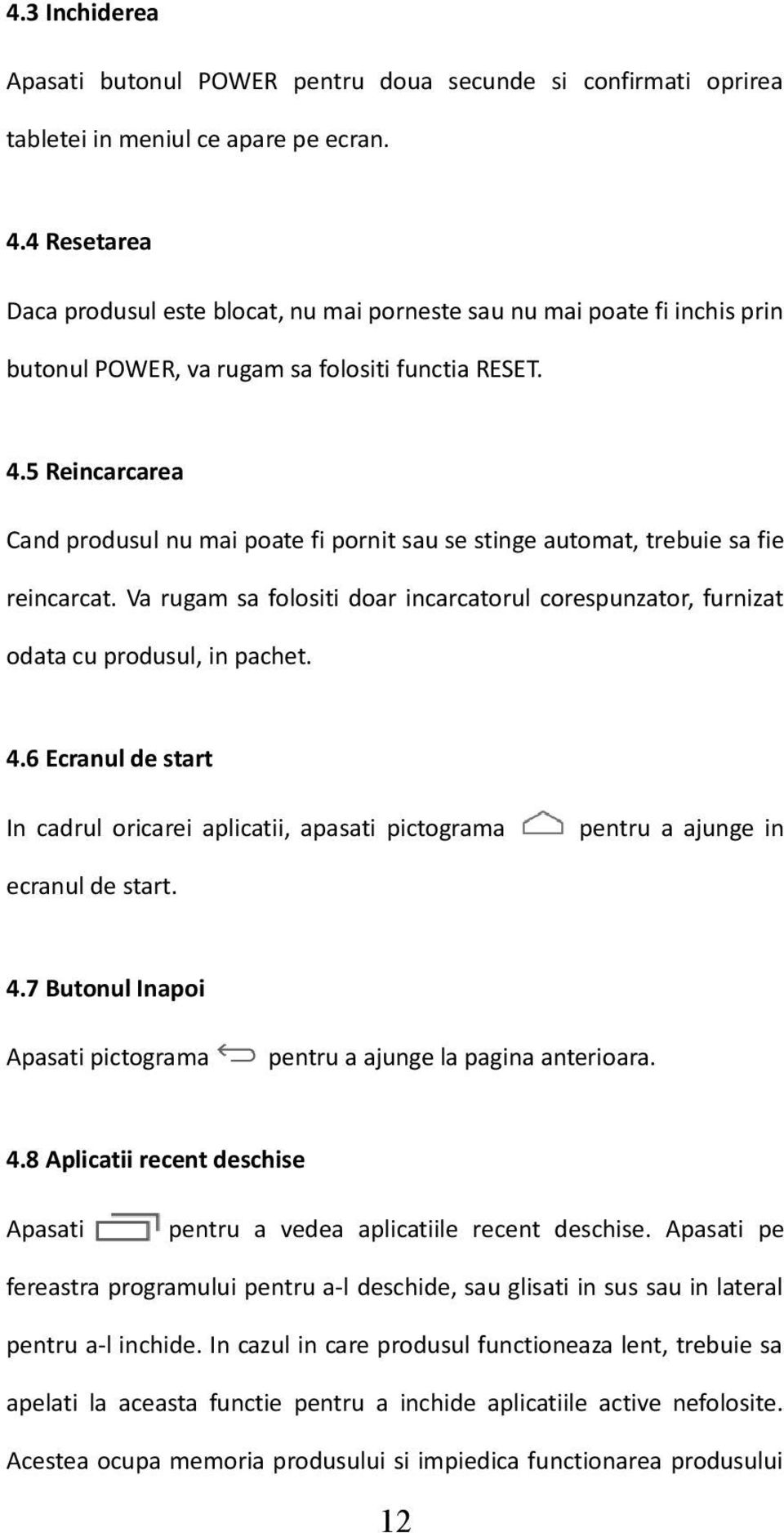 4.3 Inchiderea

Apasati butonul POWER pentru doua secunde si confirmati oprirea tabletei in meniul ce apare pe ecran.

4.4 Resetarea

Daca produsul este blocat, nu mai porneste sau nu mai poate fi inchis prin butonul POWER, va rugam sa folositi functia RESET.

4.5 Reincarcarea

Cand produsul nu mai poate fi pornit sau se stinge automat, trebuie sa fie reincarcat. Va rugam sa folositi doar incarcatorul corespunzator, furnizat odata cu produsul, in pachet.

4.6 Ecranul de start

In cadrul oricarei aplicatii, apasati pictograma pentru a ajunge in ecranul de start.

4.7 Butonul Inapoi

Apasati pictograma pentru a ajunge la pagina anterioara.

4.8 Aplicatii recent deschise

Apasati pentru a vedea aplicatiile recent deschise. Apasati pe fereastra programului pentru a-l deschide, sau glisati in sus sau in lateral pentru a-l inchide. In cazul in care produsul functioneaza lent, trebuie sa apelati la aceasta functie pentru a inchide aplicatiile active nefolosite. Acestea ocupa memoria produsului si impiedica functionarea produsului

12